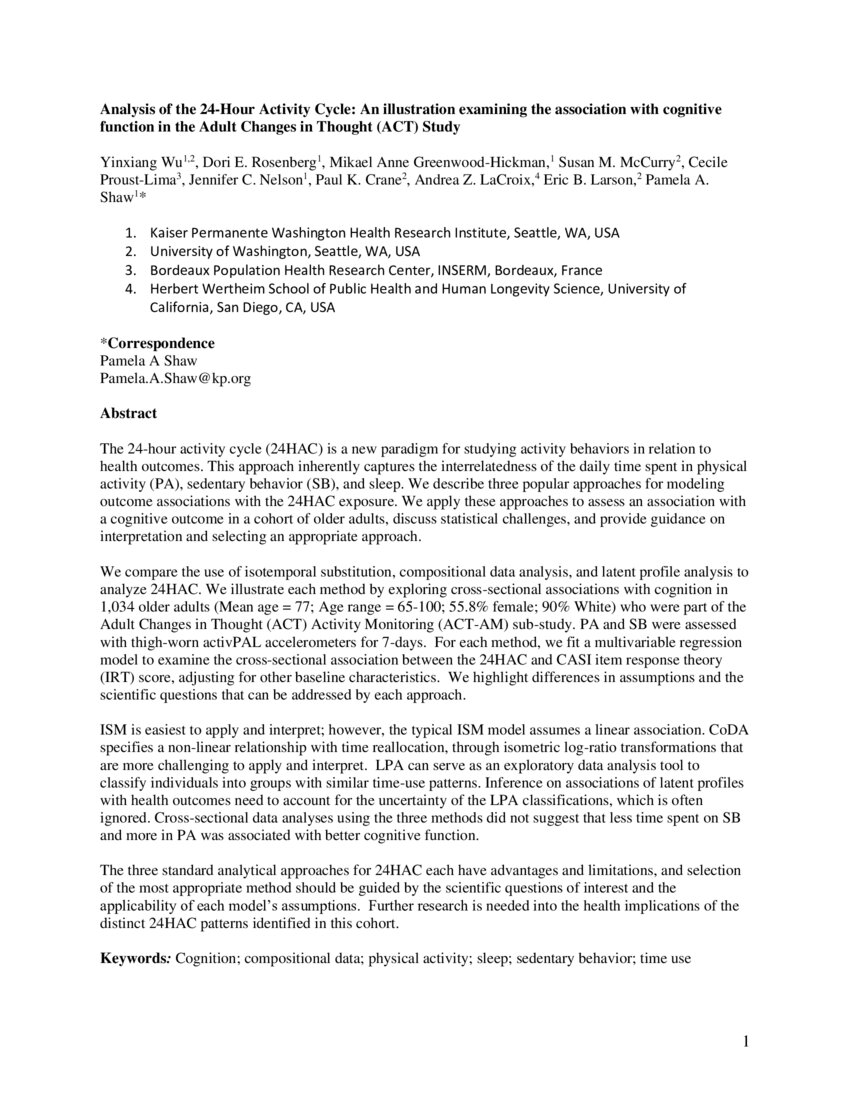 Analysis of the 24-Hour Activity Cycle: An illustration examining the association with cognitive function in the Adult Changes in Thought (ACT) Study

Yinxiang Wu$^{1,2}$, Dori E. Rosenberg$^{1}$, Mikael Anne Greenwood-Hickman,$^{1}$ Susan M. McCurry$^{2}$, Cecile Proust-Lima$^{3}$, Jennifer C. Nelson$^{1}$, Paul K. Crane$^{2}$, Andrea Z. LaCroix,$^{4}$ Eric B. Larson,$^{2}$ Pamela A. Shaw$^{1}$*

1. Kaiser Permanente Washington Health Research Institute, Seattle, WA, USA
2. University of Washington, Seattle, WA, USA
3. Bordeaux Population Health Research Center, INSERM, Bordeaux, France
4. Herbert Wertheim School of Public Health and Human Longevity Science, University of California, San Diego, CA, USA

*Correspondence
Pamela A Shaw
Pamela.A.Shaw@kp.org

Abstract

The 24-hour activity cycle (24HAC) is a new paradigm for studying activity behaviors in relation to health outcomes. This approach inherently captures the interrelatedness of the daily time spent in physical activity (PA), sedentary behavior (SB), and sleep. We describe three popular approaches for modeling outcome associations with the 24HAC exposure. We apply these approaches to assess an association with a cognitive outcome in a cohort of older adults, discuss statistical challenges, and provide guidance on interpretation and selecting an appropriate approach.

We compare the use of isotemporal substitution, compositional data analysis, and latent profile analysis to analyze 24HAC. We illustrate each method by exploring cross-sectional associations with cognition in 1,034 older adults (Mean age = 77; Age range = 65-100; 55.8% female; 90% White) who were part of the Adult Changes in Thought (ACT) Activity Monitoring (ACT-AM) sub-study. PA and SB were assessed with thigh-worn activPAL accelerometers for 7-days. For each method, we fit a multivariable regression model to examine the cross-sectional association between the 24HAC and CASI item response theory (IRT) score, adjusting for other baseline characteristics. We highlight differences in assumptions and the scientific questions that can be addressed by each approach.

ISM is easiest to apply and interpret; however, the typical ISM model assumes a linear association. CoDA specifies a non-linear relationship with time reallocation, through isometric log-ratio transformations that are more challenging to apply and interpret. LPA can serve as an exploratory data analysis tool to classify individuals into groups with similar time-use patterns. Inference on associations of latent profiles with health outcomes need to account for the uncertainty of the LPA classifications, which is often ignored. Cross-sectional data analyses using the three methods did not suggest that less time spent on SB and more in PA was associated with better cognitive function.

The three standard analytical approaches for 24HAC each have advantages and limitations, and selection of the most appropriate method should be guided by the scientific questions of interest and the applicability of each model's assumptions. Further research is needed into the health implications of the distinct 24HAC patterns identified in this cohort.

Keywords: Cognition; compositional data; physical activity; sleep; sedentary behavior; time use

1